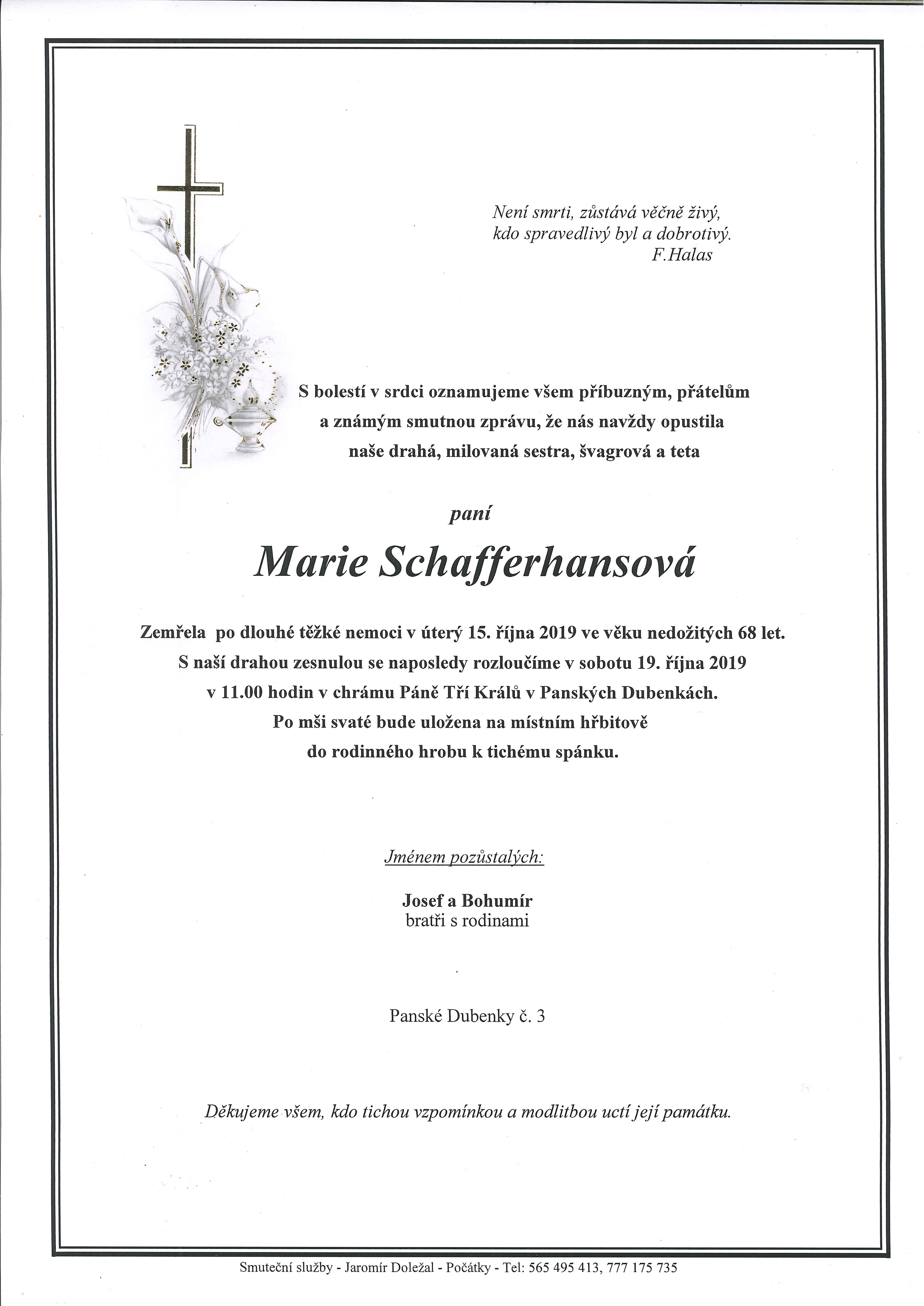 Není smrti, zůstává věčně živý,
kdo spravedlivý byl a dobrotivý.
F.Halas

S bolestí v srdci oznamujeme všem příbuzným, přátelům a známým smutnou zprávu, že nás navždy opustila naše drahá, milovaná sestra, švagrová a teta

paní

Marie Schafferhansová

Zemřela po dlouhé těžké nemoci v úterý 15. října 2019 ve věku nedožitých 68 let. S naší drahou zesnulou se naposledy rozloučíme v sobotu 19. října 2019 v 11.00 hodin v chrámu Páně Tří Králů v Panských Dubenkách. Po mši svaté bude uložena na místním hřbitově do rodinného hrobu k tichému spánku.

Jménem pozůstalých:

Josef a Bohumír
bratři s rodinami

Panské Dubenky č. 3

Děkujeme všem, kdo tichou vzpomínkou a modlitbou uctí její památku.

Smuteční služby - Jaromír Doležal - Počátky - Tel: 565 495 413, 777 175 735